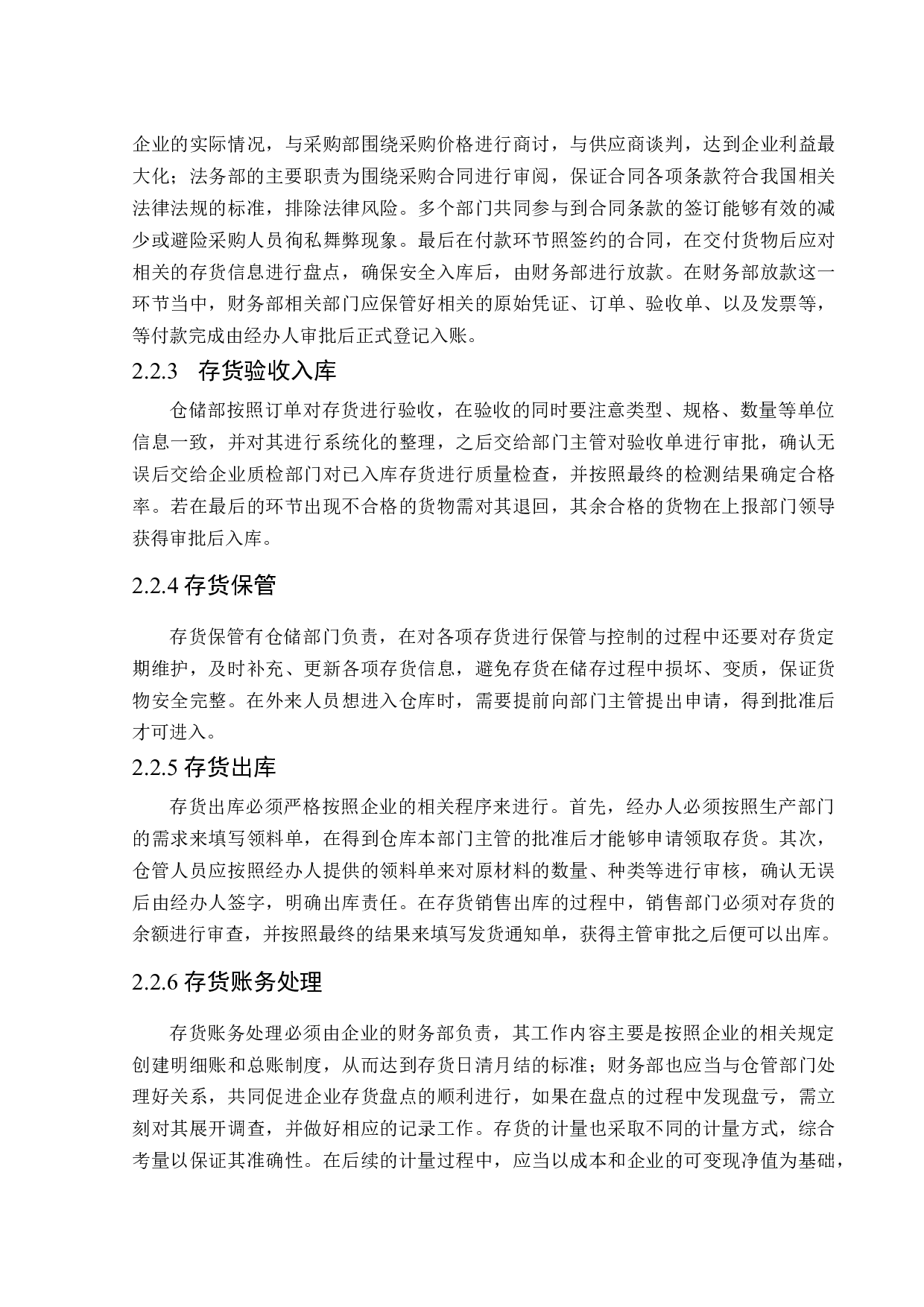 企业的实际情况，与采购部围绕采购价格进行商讨，与供应商谈判，达到企业利益最大化；法务部的主要职责为围绕采购合同进行审阅，保证合同各项条款符合我国相关法律法规的标准，排除法律风险。多个部门共同参与到合同条款的签订能够有效的减少或避险采购人员徇私舞弊现象。最后在付款环节照签约的合同，在交付货物后应对相关的存货信息进行盘点，确保安全入库后，由财务部进行放款。在财务部放款这一环节当中，财务部相关部门应保管好相关的原始凭证、订单、验收单、以及发票等，等付款完成由经办人审批后正式登记入账。

2.2.3 存货验收入库

仓储部按照订单对存货进行验收，在验收的同时要注意类型、规格、数量等单位信息一致，并对其进行系统化的整理，之后交给部门主管对验收单进行审批，确认无误后交给企业质检部门对已入库存货进行质量检查，并按照最终的检测结果确定合格率。若在最后的环节出现不合格的货物需对其退回，其余合格的货物在上报部门领导获得审批后入库。

2.2.4 存货保管

存货保管有仓储部门负责，在对各项存货进行保管与控制的过程中还要对存货定期维护，及时补充、更新各项存货信息，避免存货在储存过程中损坏、变质，保证货物安全完整。在外来人员想进入仓库时，需要提前向部门主管提出申请，得到批准后才可进入。

2.2.5 存货出库

存货出库必须严格按照企业的相关程序来进行。首先，经办人必须按照生产部门的需求来填写领料单，在得到仓库本部门主管的批准后才能够申请领取存货。其次，仓管人员应按照经办人提供的领料单来对原材料的数量、种类等进行审核，确认无误后由经办人签字，明确出库责任。在存货销售出库的过程中，销售部门必须对存货的余额进行审查，并按照最终的结果来填写发货通知单，获得主管审批之后便可以出库。

2.2.6 存货账务处理

存货账务处理必须由企业的财务部负责，其工作内容主要是按照企业的相关规定创建明细账和总账制度，从而达到存货日清月结的标准；财务部也应当与仓管部门处理好关系，共同促进企业存货盘点的顺利进行，如果在盘点的过程中发现盘亏，需立刻对其展开调查，并做好相应的记录工作。存货的计量也采取不同的计量方式，综合考量以保证其准确性。在后续的计量过程中，应当以成本和企业的可变现净值为基础，